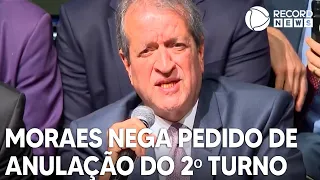 RECORD NEWS

MORAES NEGA PEDIDO DE ANULAÇÃO DO 2º TURNO